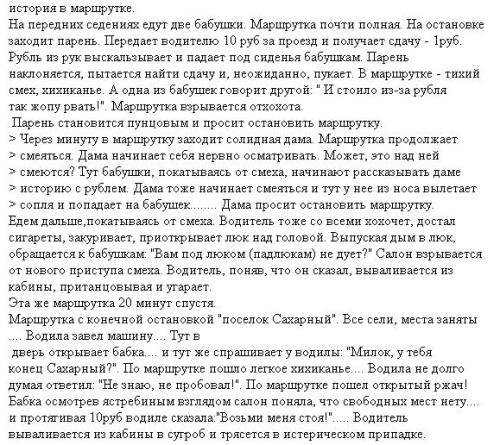 история в маршрутке.
На передних седениях едут две бабушки. Маршрутка почти полная. На остановке заходит парень. Передает водителю 10 руб за проезд и получает сдачу - 1руб. Рубль из рук выскальзывает и падает под сиденья бабушкам. Парень наклоняется, пытается найти сдачу и, неожиданно, пукает. В маршрутке - тихий смех, хихиканье. А одна из бабушек говорит другой: " И стоило из-за рубля так жопу рвать!". Маршрутка взрывается отхохота.
Парень становится пунцовым и просит остановить маршрутку.
> Через минуту в маршрутку заходит солидная дама. Маршрутка продолжает
> смеяться. Дама начинает себя нервно осматривать. Может, это над ней
> смеются? Тут бабушки, покатываясь от смеха, начинают рассказывать даме
> историю с рублем. Дама тоже начинает смеяться и тут у нее из носа вылетает
> сопля и попадает на бабушек........ Дама просит остановить маршрутку.
Едем дальше,покатываясь от смеха. Водитель тоже со всеми хохочет, достал сигареты, закуривает, приоткрывает люк над головой. Выпуская дым в люк, обращается к бабушкам: "Вам под люком (падлюкам) не дует?" Салон взрывается от нового приступа смеха. Водитель, поняв, что он сказал, вываливается из кабины, пританцовывая и угарает.
Эта же маршрутка 20 минут спустя.
Маршрутка с конечной остановкой "поселок Сахарный". Все сели, места заняты .... Водила завел машину.... Тут в
дверь открывает бабка.... и тут же спрашивает у водилы: "Милок, у тебя конец Сахарный?". По маршрутке пошло легкое хихиканье.... Водила не долго думая ответил: "Не знаю, не пробовал!". По маршрутке пошел открытый ржач! Бабка осмотрев ястребиным взглядом салон поняла, что свободных мест нету.... и протягивая 10руб водиле сказала:"Возьми меня стоя!"..... Водитель вываливается из кабины в сугроб и трясется в истерическом припадке.